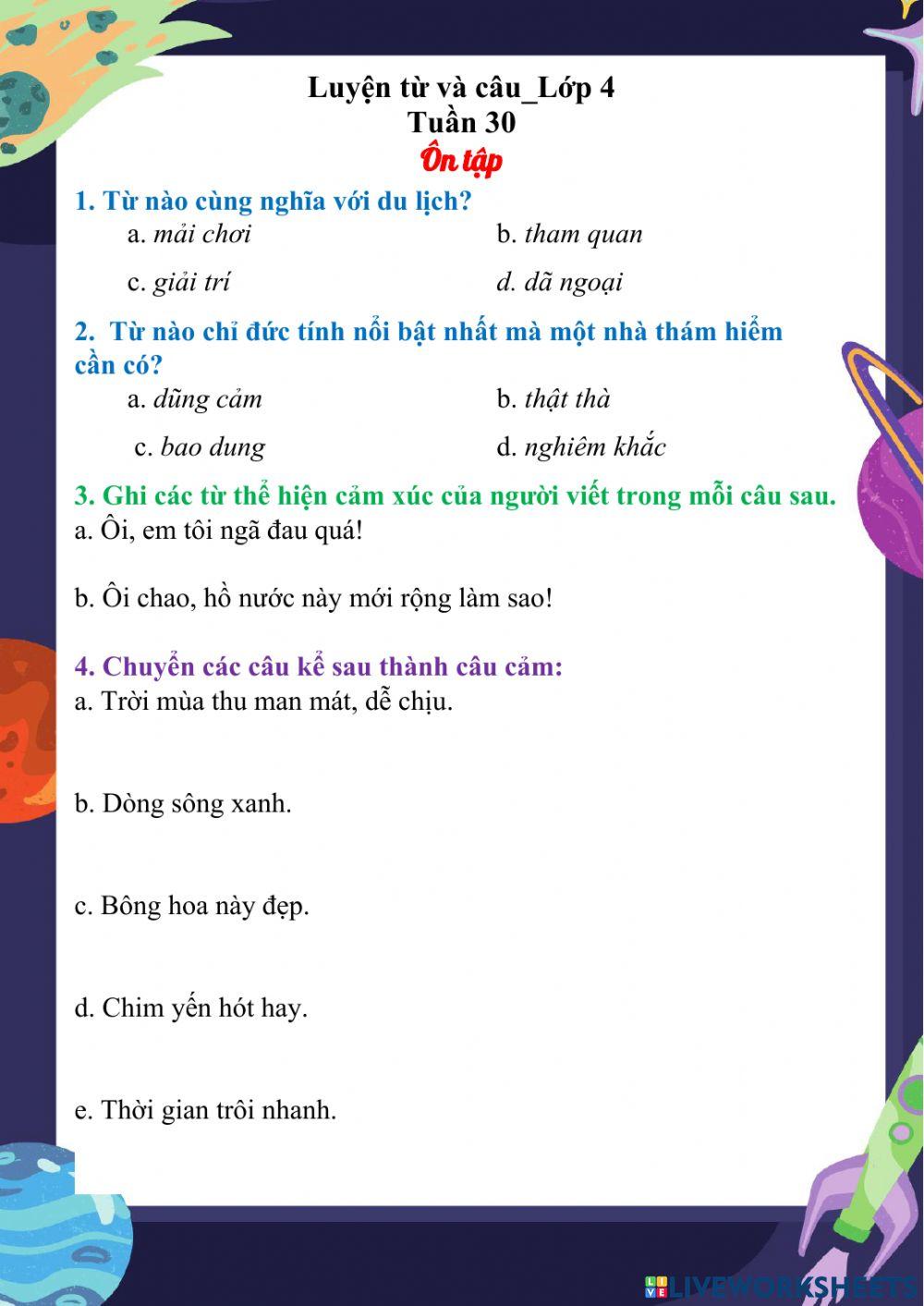 Luyện từ và câu_Lớp 4
Tuần 30
Ôn tập

1. Từ nào cùng nghĩa với du lịch?
a. mải chơi
b. tham quan
c. giải trí
d. dã ngoại

2. Từ nào chỉ đức tính nổi bật nhất mà một nhà thám hiểm cần có?
a. dũng cảm
b. thật thà
c. bao dung
d. nghiêm khắc

3. Ghi các từ thể hiện cảm xúc của người viết trong mỗi câu sau.
a. Ôi, em tôi ngã đau quá!

b. Ôi chao, hồ nước này mới rộng làm sao!

4. Chuyển các câu kể sau thành câu cảm:
a. Trời mùa thu man mát, dễ chịu.

b. Dòng sông xanh.

c. Bông hoa này đẹp.

d. Chim yến hót hay.

e. Thời gian trôi nhanh.

LIVEWORKSHEETS